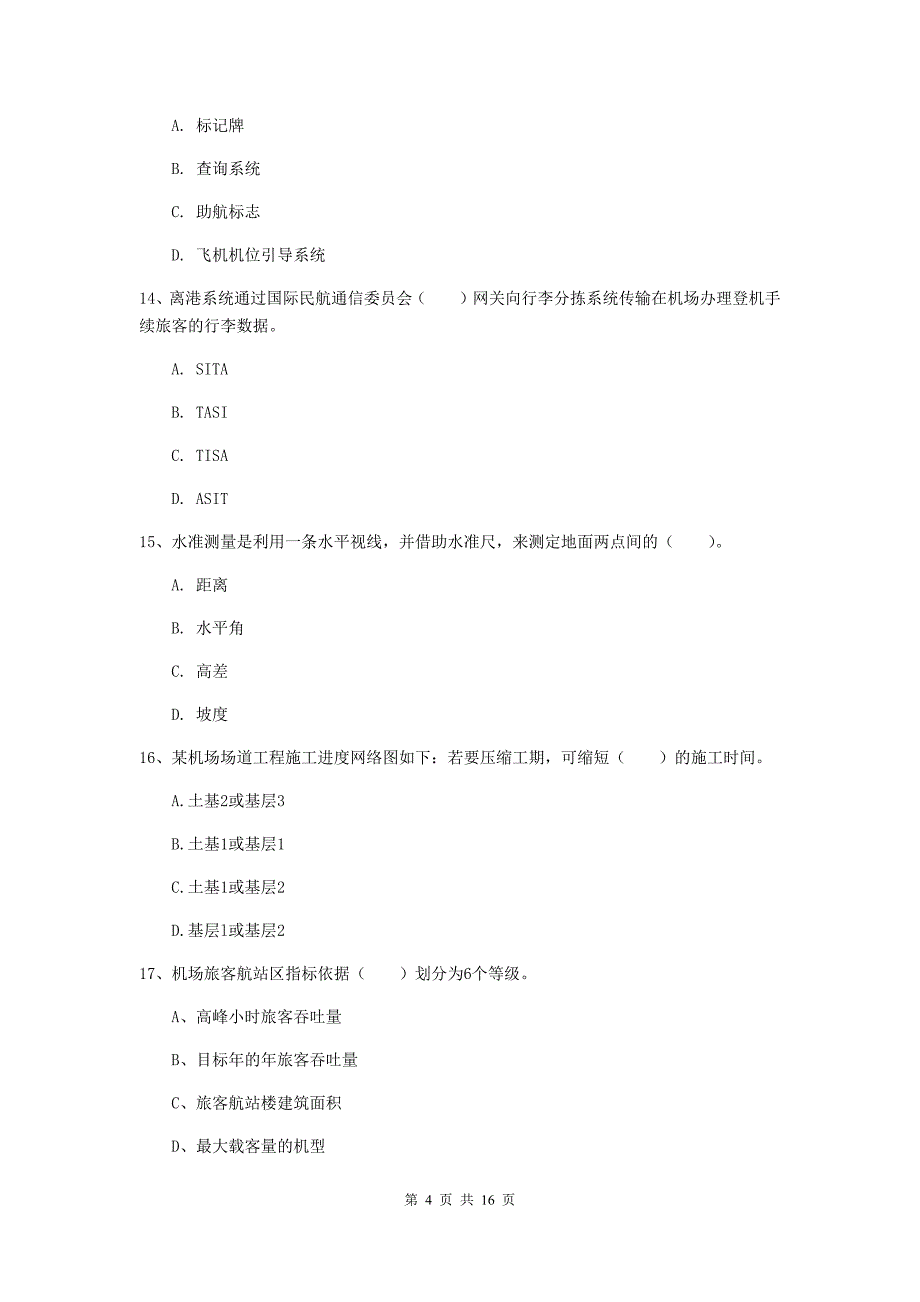 A. 标记牌

B. 查询系统

C. 助航标志

D. 飞机机位引导系统

14、离港系统通过国际民航通信委员会（　　）网关向行李分拣系统传输在机场办理登机手续旅客的行李数据。

A. SITA

B. TASI

C. TISA

D. ASIT

15、水准测量是利用一条水平视线，并借助水准尺，来测定地面两点间的（　　）。

A. 距离

B. 水平角

C. 高差

D. 坡度

16、某机场场道工程施工进度网络图如下：若要压缩工期，可缩短（　　）的施工时间。

A.土基2或基层3

B.土基1或基层1

C.土基1或基层2

D.基层1或基层2

17、机场旅客航站区指标依据（　　）划分为6个等级。

A、高峰小时旅客吞吐量

B、目标年的年旅客吞吐量

C、旅客航站楼建筑面积

D、最大载客量的机型

第 4 页 共 16 页